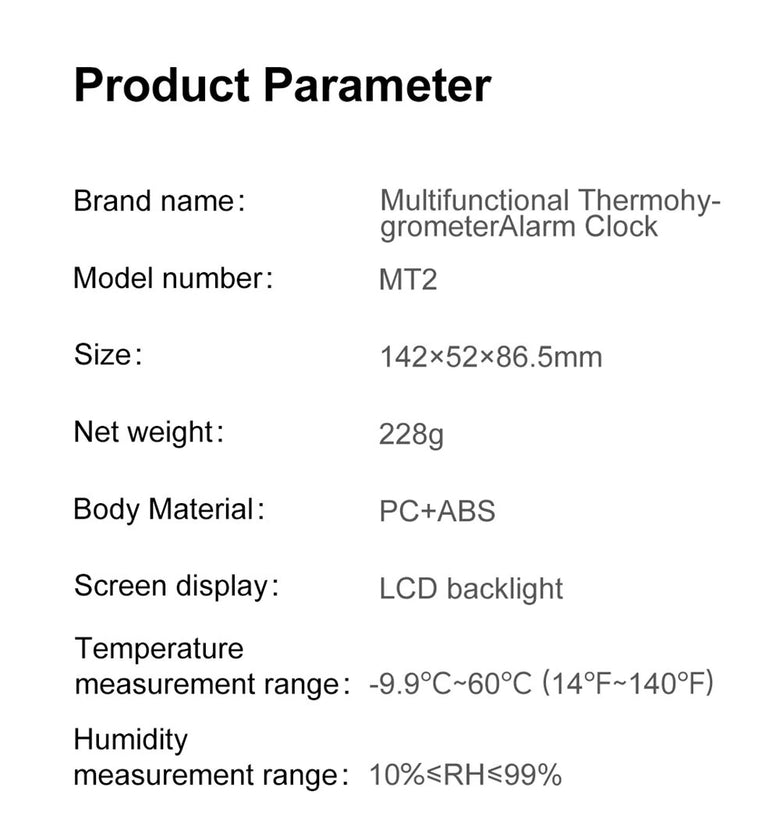 Product Parameter

Brand name: Multifunctional ThermohygrometerAlarm Clock

Model number: MT2

Size: 142×52×86.5mm

Net weight: 228g

Body Material: PC+ABS

Screen display: LCD backlight

Temperature measurement range: -9.9°C~60°C (14°F~140°F)

Humidity measurement range: 10%≤RH≤99%